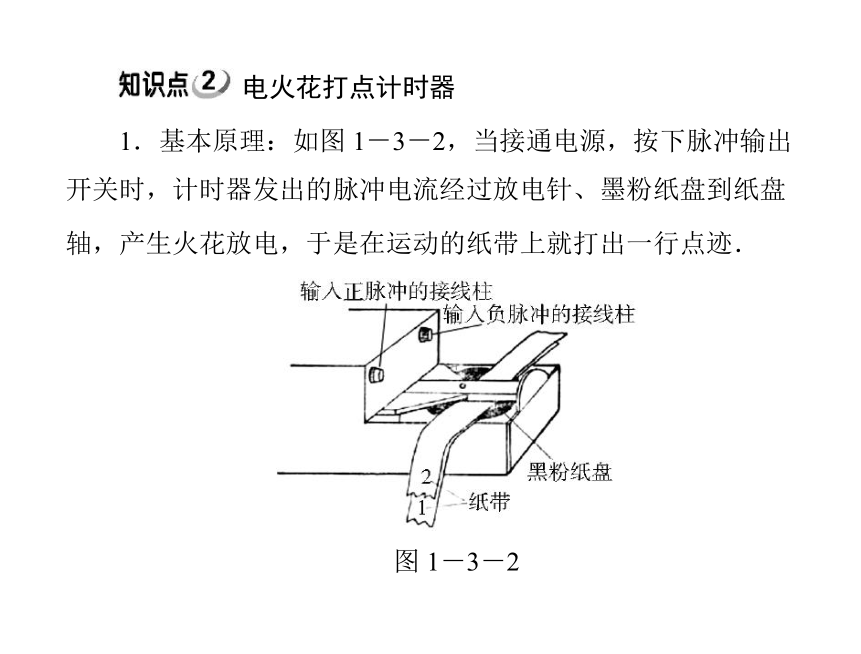 知识点 2 电火花打点计时器

1．基本原理：如图 1－3－2，当接通电源，按下脉冲输出开关时，计时器发出的脉冲电流经过放电针、墨粉纸盘到纸盘轴，产生火花放电，于是在运动的纸带上就打出一行点迹．

输入正脉冲的接线柱
输入负脉冲的接线柱
黑粉纸盘
2
1
纸带

图 1－3－2